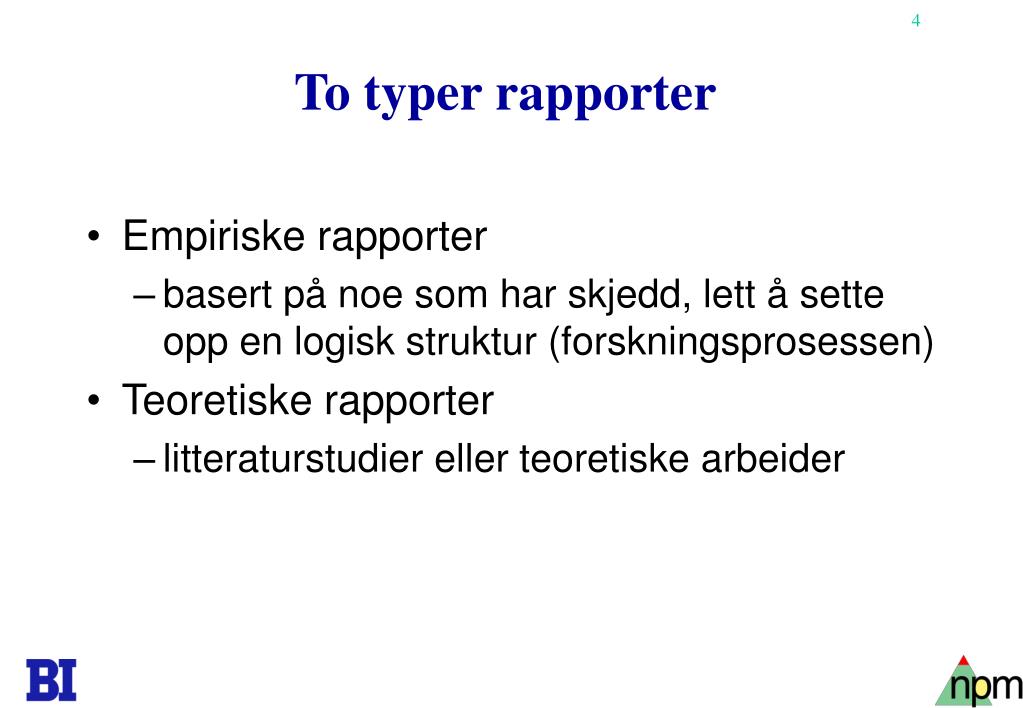 4

To typer rapporter

• Empiriske rapporter
– basert på noe som har skjedd, lett å sette opp en logisk struktur (forskningsprosessen)
• Teoretiske rapporter
– litteraturstudier eller teoretiske arbeider

BI

npm